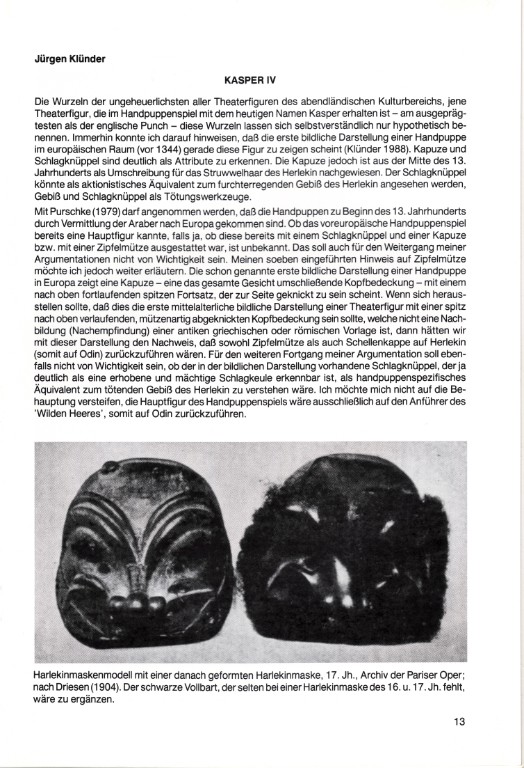 Jürgen Klünder

KASPER IV

Die Wurzeln der ungeheuerlichsten aller Theaterfiguren des abendländischen Kulturbereichs, jene Theaterfigur, die im Handpuppenspiel mit dem heutigen Namen Kasper erhalten ist – am ausgeprägtesten als der englische Punch – diese Wurzeln lassen sich selbstverständlich nur hypothetisch benennen. Immerhin konnte ich darauf hinweisen, daß die erste bildliche Darstellung einer Handpuppe im europäischen Raum (vor 1344) gerade diese Figur zu zeigen scheint (Klünder 1988). Kapuze und Schlagknüppel sind deutlich als Attribute zu erkennen. Die Kapuze jedoch ist aus der Mitte des 13. Jahrhunderts als Umschreibung für das Struwwelhaar des Herlekin nachgewiesen. Der Schlagknüppel könnte als aktionistisches Äquivalent zum furchterregenden Gebiß des Herlekin angesehen werden, Gebiß und Schlagknüppel als Tötungswerkzeuge.

Mit Purschke (1979) darf angenommen werden, daß die Handpuppen zu Beginn des 13. Jahrhunderts durch Vermittlung der Araber nach Europa gekommen sind. Ob das voreuropäische Handpuppenspiel bereits eine Hauptfigur kannte, falls ja, ob diese bereits mit einem Schlagknüppel und einer Kapuze bzw. mit einer Zipfelmütze ausgestattet war, ist unbekannt. Das soll auch für den Weitergang meiner Argumentationen nicht von Wichtigkeit sein. Meinen soeben eingeführten Hinweis auf Zipfelmütze möchte ich jedoch weiter erläutern. Die schon genannte erste bildliche Darstellung einer Handpuppe in Europa zeigt eine Kapuze – eine das gesamte Gesicht umschließende Kopfbedeckung – mit einem nach oben fortlaufenden spitzen Fortsatz, der zur Seite geknickt zu sein scheint. Wenn sich herausstellen sollte, daß dies die erste mittelalterliche bildliche Darstellung einer Theaterfigur mit einer spitz nach oben verlaufenden, mützenartig abgeknickten Kopfbedeckung sein sollte, welche nicht eine Nachbildung (Nachempfindung) einer antiken griechischen oder römischen Vorlage ist, dann hätten wir mit dieser Darstellung den Nachweis, daß sowohl Zipfelmütze als auch Schellenkappe auf Herlekin (somit auf Odin) zurückzuführen wären. Für den weiteren Fortgang meiner Argumentation soll ebenfalls nicht von Wichtigkeit sein, ob der in der bildlichen Darstellung vorhandene Schlagknüppel, der ja deutlich als eine erhobene und mächtige Schlagkeule erkennbar ist, als handpuppenspezifisches Äquivalent zum tötenden Gebiß des Herlekin zu verstehen wäre. Ich möchte mich nicht auf die Behauptung versteifen, die Hauptfigur des Handpuppenspiels wäre ausschließlich auf den Anführer des 'Wilden Heeres', somit auf Odin zurückzuführen.

Harlekinmaskenmodell mit einer danach geformten Harlekinmaske, 17. Jh., Archiv der Pariser Oper; nach Driesen (1904). Der schwarze Vollbart, der selten bei einer Harlekinmaske des 16. u. 17. Jh. fehlt, wäre zu ergänzen.

13